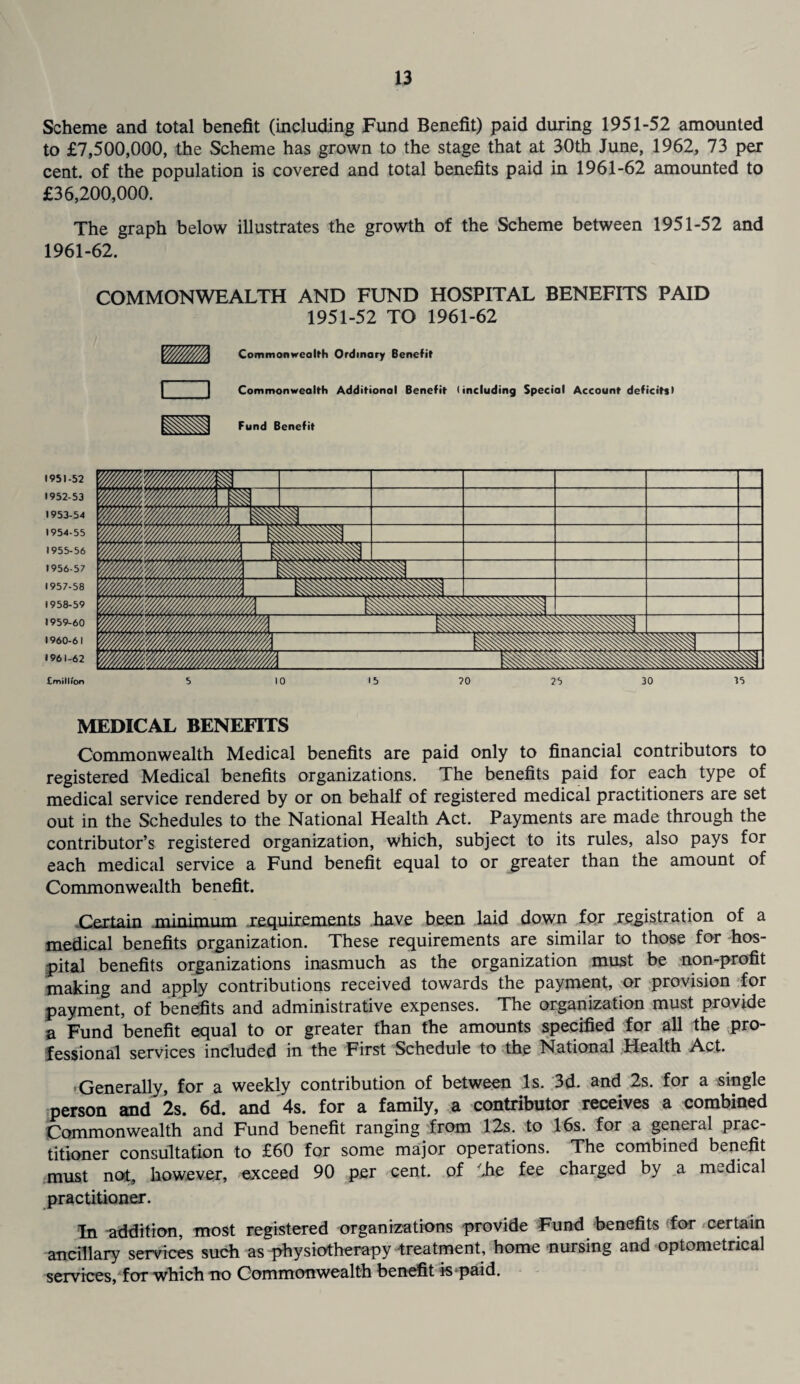 13

Scheme and total benefit (including Fund Benefit) paid during 1951-52 amounted to £7,500,000, the Scheme has grown to the stage that at 30th June, 1962, 73 per cent. of the population is covered and total benefits paid in 1961-62 amounted to £36,200,000.

The graph below illustrates the growth of the Scheme between 1951-52 and 1961-62.

COMMONWEALTH AND FUND HOSPITAL BENEFITS PAID 1951-52 TO 1961-62

Commonwealth Ordinary Benefit

Commonwealth Additional Benefit (including Special Account deficits)

Fund Benefit

1951-52
1952-53
1953-54
1954-55
1955-56
1956-57
1957-58
1958-59
1959-60
1960-61
1961-62

£million 5 10 15 20 25 30 35

MEDICAL BENEFITS

Commonwealth Medical benefits are paid only to financial contributors to registered Medical benefits organizations. The benefits paid for each type of medical service rendered by or on behalf of registered medical practitioners are set out in the Schedules to the National Health Act. Payments are made through the contributor's registered organization, which, subject to its rules, also pays for each medical service a Fund benefit equal to or greater than the amount of Commonwealth benefit.

Certain minimum requirements have been laid down for registration of a medical benefits organization. These requirements are similar to those for hospital benefits organizations inasmuch as the organization must be non-profit making and apply contributions received towards the payment, or provision for payment, of benefits and administrative expenses. The organization must provide a Fund benefit equal to or greater than the amounts specified for all the professional services included in the First Schedule to the National Health Act.

Generally, for a weekly contribution of between 1s. 3d. and 2s. for a single person and 2s. 6d. and 4s. for a family, a contributor receives a combined Commonwealth and Fund benefit ranging from 12s. to 16s. for a general practitioner consultation to £60 for some major operations. The combined benefit must not, however, exceed 90 per cent. of the fee charged by a medical practitioner.

In addition, most registered organizations provide Fund benefits for certain ancillary services such as physiotherapy treatment, home nursing and optometrical services, for which no Commonwealth benefit is paid.